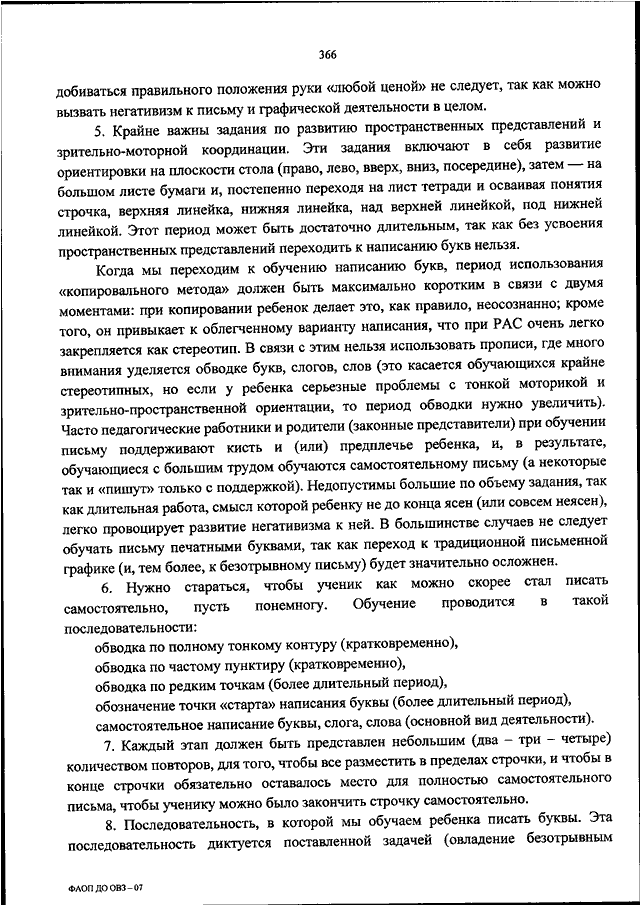 366

добиваться правильного положения руки «любой ценой» не следует, так как можно вызвать негативизм к письму и графической деятельности в целом.

5. Крайне важны задания по развитию пространственных представлений и зрительно-моторной координации. Эти задания включают в себя развитие ориентировки на плоскости стола (право, лево, вверх, вниз, посередине), затем — на большом листе бумаги и, постепенно переходя на лист тетради и осваивая понятия строчка, верхняя линейка, нижняя линейка, над верхней линейкой, под нижней линейкой. Этот период может быть достаточно длительным, так как без усвоения пространственных представлений переходить к написанию букв нельзя.

Когда мы переходим к обучению написанию букв, период использования «копировального метода» должен быть максимально коротким в связи с двумя моментами: при копировании ребенок делает это, как правило, неосознанно; кроме того, он привыкает к облегченному варианту написания, что при РАС очень легко закрепляется как стереотип. В связи с этим нельзя использовать прописи, где много внимания уделяется обводке букв, слогов, слов (это касается обучающихся крайне стереотипных, но если у ребенка серьезные проблемы с тонкой моторикой и зрительно-пространственной ориентации, то период обводки нужно увеличить). Часто педагогические работники и родители (законные представители) при обучении письму поддерживают кисть и (или) предплечье ребенка, и, в результате, обучающиеся с большим трудом обучаются самостоятельному письму (а некоторые так и «пишут» только с поддержкой). Недопустимы большие по объему задания, так как длительная работа, смысл которой ребенку не до конца ясен (или совсем неясен), легко провоцирует развитие негативизма к ней. В большинстве случаев не следует обучать письму печатными буквами, так как переход к традиционной письменной графике (и, тем более, к безотрывному письму) будет значительно осложнен.

6. Нужно стараться, чтобы ученик как можно скорее стал писать самостоятельно, пусть понемногу. Обучение проводится в такой последовательности:
обводка по полному тонкому контуру (кратковременно),
обводка по частому пунктиру (кратковременно),
обводка по редким точкам (более длительный период),
обозначение точки «старта» написания буквы (более длительный период),
самостоятельное написание буквы, слога, слова (основной вид деятельности).

7. Каждый этап должен быть представлен небольшим (два – три – четыре) количеством повторов, для того, чтобы все разместить в пределах строчки, и чтобы в конце строчки обязательно оставалось место для полностью самостоятельного письма, чтобы ученику можно было закончить строчку самостоятельно.

8. Последовательность, в которой мы обучаем ребенка писать буквы. Эта последовательность диктуется поставленной задачей (овладение безотрывным

ФАОП ДО ОВЗ – 07